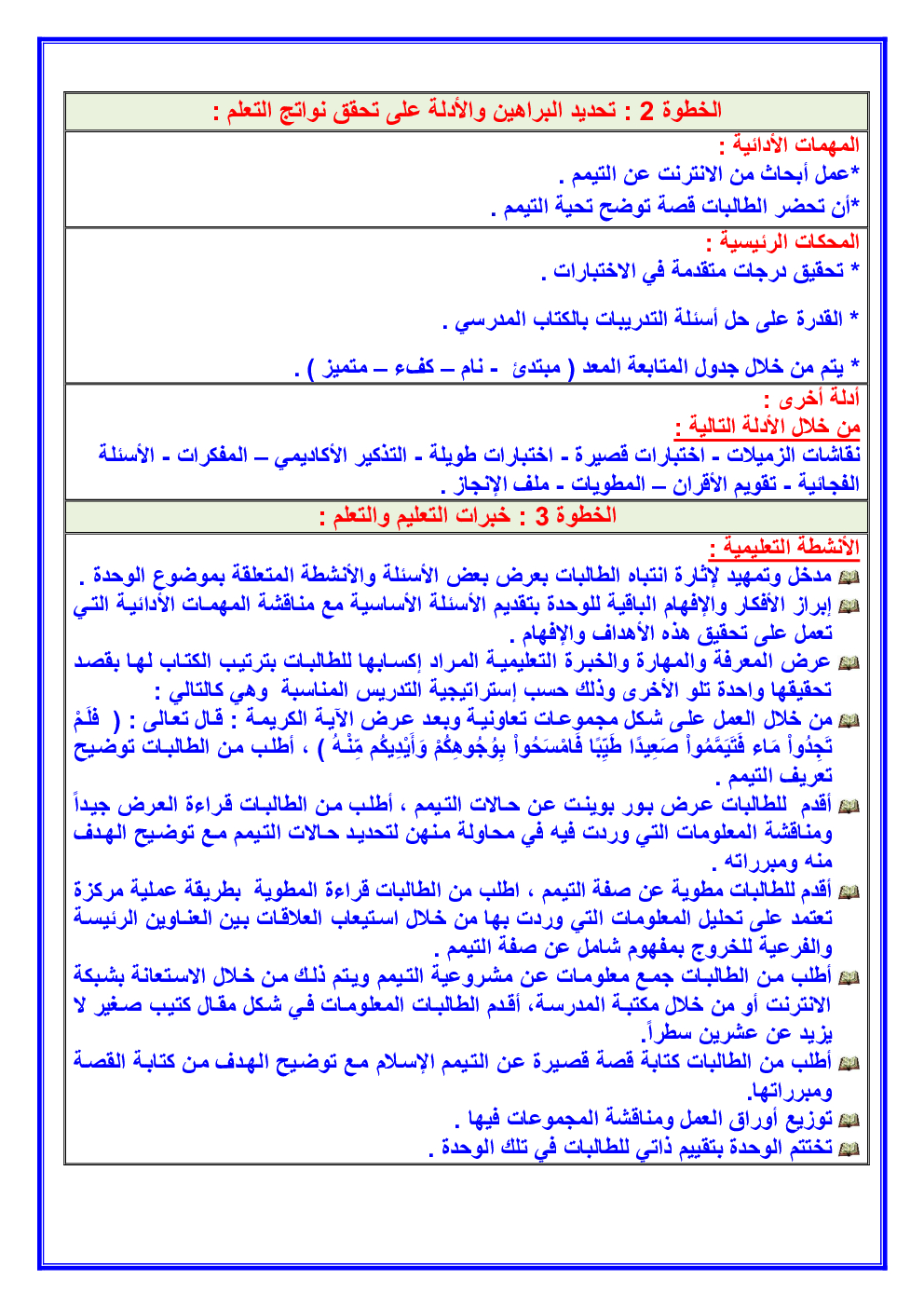 الخطوة 2 : تحديد البراهين والأدلة على تحقق نواتج التعلم :

المهمات الأدائية :
*عمل أبحاث من الانترنت عن التيمم .
*أن تحضر الطالبات قصة توضح تحية التيمم .

المحكات الرئيسية :
* تحقيق درجات متقدمة في الاختبارات .

* القدرة على حل أسئلة التدريبات بالكتاب المدرسي .

* يتم من خلال جدول المتابعة المعد ( مبتدئ - نام – كفء – متميز ) .

أدلة أخرى :
من خلال الأدلة التالية :
نقاشات الزميلات - اختبارات قصيرة - اختبارات طويلة - التذكير الأكاديمي – المفكرات - الأسئلة الفجائية - تقويم الأقران – المطويات - ملف الإنجاز .

الخطوة 3 : خبرات التعليم والتعلم :

الأنشطة التعليمية :
مدخل وتمهيد لإثارة انتباه الطالبات بعرض بعض الأسئلة والأنشطة المتعلقة بموضوع الوحدة .
إبراز الأفكار والإفهام الباقية للوحدة بتقديم الأسئلة الأساسية مع مناقشة المهمات الأدائية التي تعمل على تحقيق هذه الأهداف والإفهام .
عرض المعرفة والمهارة والخبرة التعليمية المراد إكسابها للطالبات بترتيب الكتاب لها بقصد تحقيقها واحدة تلو الأخرى وذلك حسب إستراتيجية التدريس المناسبة وهي كالتالي :
من خلال العمل على شكل مجموعات تعاونية وبعد عرض الآية الكريمة : قال تعالى : ( فَلَمْ تَجِدُواْ مَاء فَتَيَمَّمُواْ صَعِيدًا طَيِّبًا فَامْسَحُواْ بِوُجُوهِكُمْ وَأَيْدِيكُم مِّنْهُ ) ، أطلب من الطالبات توضيح تعريف التيمم .
أقدم للطالبات عرض بور بوينت عن حالات التيمم ، أطلب من الطالبات قراءة العرض جيداً ومناقشة المعلومات التي وردت فيه في محاولة منهن لتحديد حالات التيمم مع توضيح الهدف منه ومبرراته .
أقدم للطالبات مطوية عن صفة التيمم ، اطلب من الطالبات قراءة المطوية بطريقة عملية مركزة تعتمد على تحليل المعلومات التي وردت بها من خلال استيعاب العلاقات بين العناوين الرئيسة والفرعية للخروج بمفهوم شامل عن صفة التيمم .
أطلب من الطالبات جمع معلومات عن مشروعية التيمم ويتم ذلك من خلال الاستعانة بشبكة الانترنت أو من خلال مكتبة المدرسة، أقدم الطالبات المعلومات في شكل مقال كتيب صغير لا يزيد عن عشرين سطراً.
أطلب من الطالبات كتابة قصة قصيرة عن التيمم الإسلام مع توضيح الهدف من كتابة القصة ومبرراتها.
توزيع أوراق العمل ومناقشة المجموعات فيها .
تختتم الوحدة بتقييم ذاتي للطالبات في تلك الوحدة .